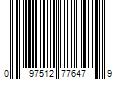 0 97512 77647 9